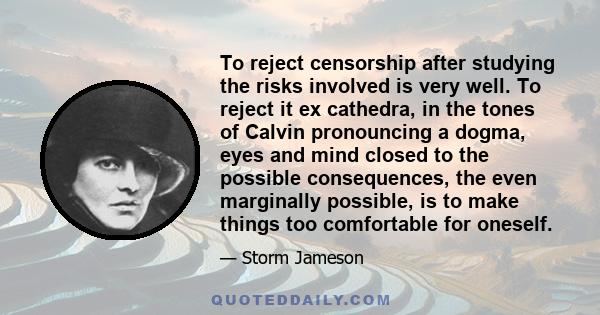 To reject censorship after studying the risks involved is very well. To reject it ex cathedra, in the tones of Calvin pronouncing a dogma, eyes and mind closed to the possible consequences, the even marginally possible, is to make things too comfortable for oneself.

— Storm Jameson

QUOTEDDAILY.COM